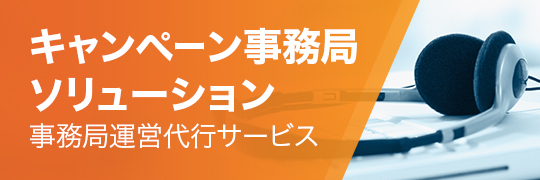 キャンペーン事務局
ソリューション
事務局運営代行サービス